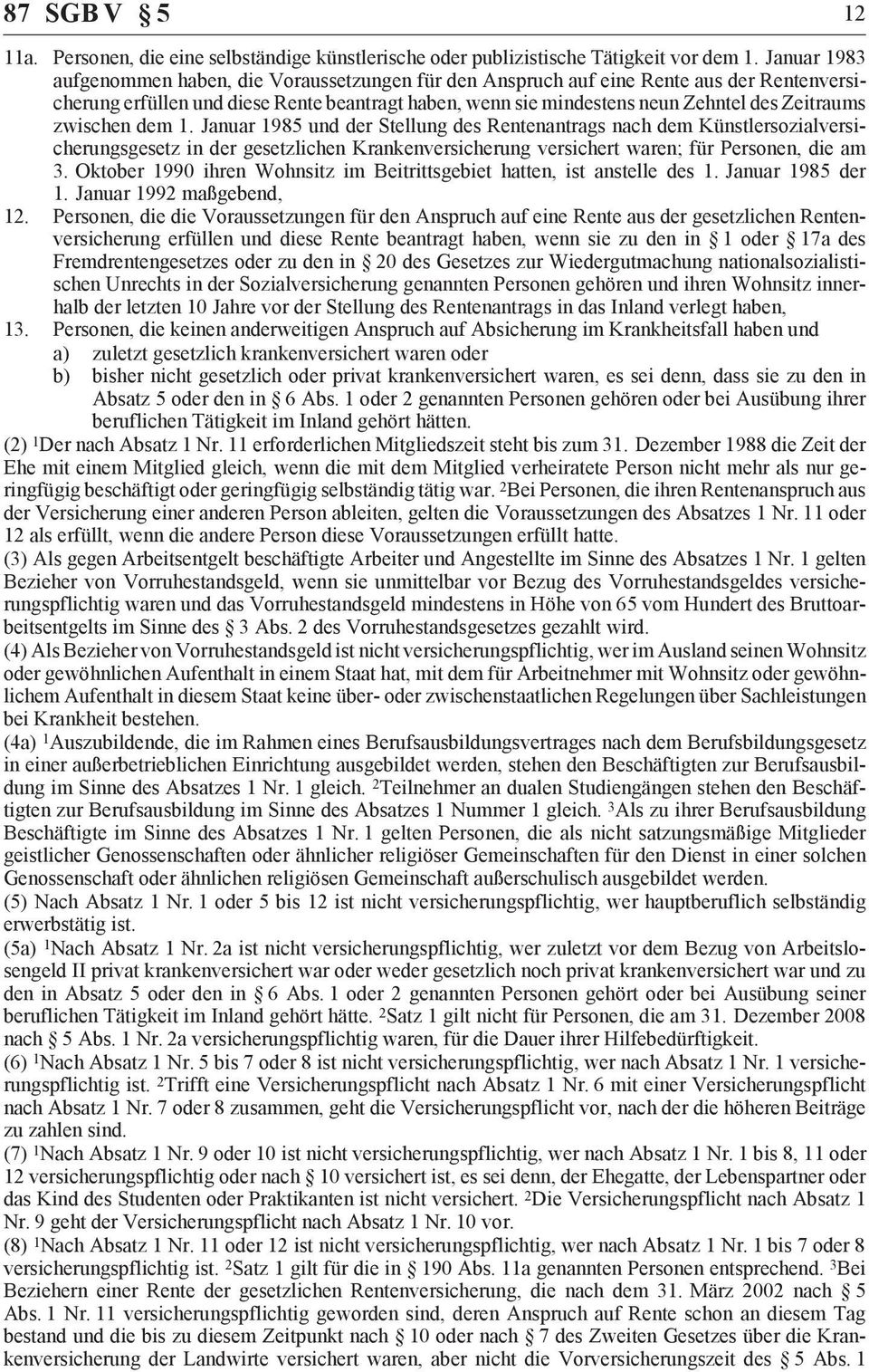 87 SGB V § 5 12

11a. Personen, die eine selbständige künstlerische oder publizistische Tätigkeit vor dem 1. Januar 1983 aufgenommen haben, die Voraussetzungen für den Anspruch auf eine Rente aus der Rentenversicherung erfüllen und diese Rente beantragt haben, wenn sie mindestens neun Zehntel des Zeitraums zwischen dem 1. Januar 1985 und der Stellung des Rentenantrags nach dem Künstlersozialversicherungsgesetz in der gesetzlichen Krankenversicherung versichert waren; für Personen, die am 3. Oktober 1990 ihren Wohnsitz im Beitrittsgebiet hatten, ist anstelle des 1. Januar 1985 der 1. Januar 1992 maßgebend,

12. Personen, die die Voraussetzungen für den Anspruch auf eine Rente aus der gesetzlichen Rentenversicherung erfüllen und diese Rente beantragt haben, wenn sie zu den in § 1 oder § 17a des Fremdrentengesetzes oder zu den in § 20 des Gesetzes zur Wiedergutmachung nationalsozialistischen Unrechts in der Sozialversicherung genannten Personen gehören und ihren Wohnsitz innerhalb der letzten 10 Jahre vor der Stellung des Rentenantrags in das Inland verlegt haben,

13. Personen, die keinen anderweitigen Anspruch auf Absicherung im Krankheitsfall haben und
a) zuletzt gesetzlich krankenversichert waren oder
b) bisher nicht gesetzlich oder privat krankenversichert waren, es sei denn, dass sie zu den in Absatz 5 oder den in § 6 Abs. 1 oder 2 genannten Personen gehören oder bei Ausübung ihrer beruflichen Tätigkeit im Inland gehört hätten.

(2) $^1$Der nach Absatz 1 Nr. 11 erforderlichen Mitgliedszeit steht bis zum 31. Dezember 1988 die Zeit der Ehe mit einem Mitglied gleich, wenn die mit dem Mitglied verheiratete Person nicht mehr als nur geringfügig beschäftigt oder geringfügig selbständig tätig war. $^2$Bei Personen, die ihren Rentenanspruch aus der Versicherung einer anderen Person ableiten, gelten die Voraussetzungen des Absatzes 1 Nr. 11 oder 12 als erfüllt, wenn die andere Person diese Voraussetzungen erfüllt hatte.

(3) Als gegen Arbeitsentgelt beschäftigte Arbeiter und Angestellte im Sinne des Absatzes 1 Nr. 1 gelten Bezieher von Vorruhestandsgeld, wenn sie unmittelbar vor Bezug des Vorruhestandsgeldes versicherungspflichtig waren und das Vorruhestandsgeld mindestens in Höhe von 65 vom Hundert des Bruttoarbeitsentgelts im Sinne des § 3 Abs. 2 des Vorruhestandsgesetzes gezahlt wird.

(4) Als Bezieher von Vorruhestandsgeld ist nicht versicherungspflichtig, wer im Ausland seinen Wohnsitz oder gewöhnlichen Aufenthalt in einem Staat hat, mit dem für Arbeitnehmer mit Wohnsitz oder gewöhnlichem Aufenthalt in diesem Staat keine über- oder zwischenstaatlichen Regelungen über Sachleistungen bei Krankheit bestehen.

(4a) $^1$Auszubildende, die im Rahmen eines Berufsausbildungsvertrages nach dem Berufsbildungsgesetz in einer außerbetrieblichen Einrichtung ausgebildet werden, stehen den Beschäftigten zur Berufsausbildung im Sinne des Absatzes 1 Nr. 1 gleich. $^2$Teilnehmer an dualen Studiengängen stehen den Beschäftigten zur Berufsausbildung im Sinne des Absatzes 1 Nummer 1 gleich. $^3$Als zu ihrer Berufsausbildung Beschäftigte im Sinne des Absatzes 1 Nr. 1 gelten Personen, die als nicht satzungsmäßige Mitglieder geistlicher Genossenschaften oder ähnlicher religiöser Gemeinschaften für den Dienst in einer solchen Genossenschaft oder ähnlichen religiösen Gemeinschaft außerschulisch ausgebildet werden.

(5) Nach Absatz 1 Nr. 1 oder 5 bis 12 ist nicht versicherungspflichtig, wer hauptberuflich selbständig erwerbstätig ist.

(5a) $^1$Nach Absatz 1 Nr. 2a ist nicht versicherungspflichtig, wer zuletzt vor dem Bezug von Arbeitslosengeld II privat krankenversichert war oder weder gesetzlich noch privat krankenversichert war und zu den in Absatz 5 oder den in § 6 Abs. 1 oder 2 genannten Personen gehört oder bei Ausübung seiner beruflichen Tätigkeit im Inland gehört hätte. $^2$Satz 1 gilt nicht für Personen, die am 31. Dezember 2008 nach § 5 Abs. 1 Nr. 2a versicherungspflichtig waren, für die Dauer ihrer Hilfebedürftigkeit.

(6) $^1$Nach Absatz 1 Nr. 5 bis 7 oder 8 ist nicht versicherungspflichtig, wer nach Absatz 1 Nr. 1 versicherungspflichtig ist. $^2$Trifft eine Versicherungspflicht nach Absatz 1 Nr. 6 mit einer Versicherungspflicht nach Absatz 1 Nr. 7 oder 8 zusammen, geht die Versicherungspflicht vor, nach der die höheren Beiträge zu zahlen sind.

(7) $^1$Nach Absatz 1 Nr. 9 oder 10 ist nicht versicherungspflichtig, wer nach Absatz 1 Nr. 1 bis 8, 11 oder 12 versicherungspflichtig oder nach § 10 versichert ist, es sei denn, der Ehegatte, der Lebenspartner oder das Kind des Studenten oder Praktikanten ist nicht versichert. $^2$Die Versicherungspflicht nach Absatz 1 Nr. 9 geht der Versicherungspflicht nach Absatz 1 Nr. 10 vor.

(8) $^1$Nach Absatz 1 Nr. 11 oder 12 ist nicht versicherungspflichtig, wer nach Absatz 1 Nr. 1 bis 7 oder 8 versicherungspflichtig ist. $^2$Satz 1 gilt für die in § 190 Abs. 11a genannten Personen entsprechend. $^3$Bei Beziehern einer Rente der gesetzlichen Rentenversicherung, die nach dem 31. März 2002 nach § 5 Abs. 1 Nr. 11 versicherungspflichtig geworden sind, deren Anspruch auf Rente schon an diesem Tag bestand und die bis zu diesem Zeitpunkt nach § 10 oder nach § 7 des Zweiten Gesetzes über die Krankenversicherung der Landwirte versichert waren, aber nicht die Vorversicherungszeit des § 5 Abs. 1